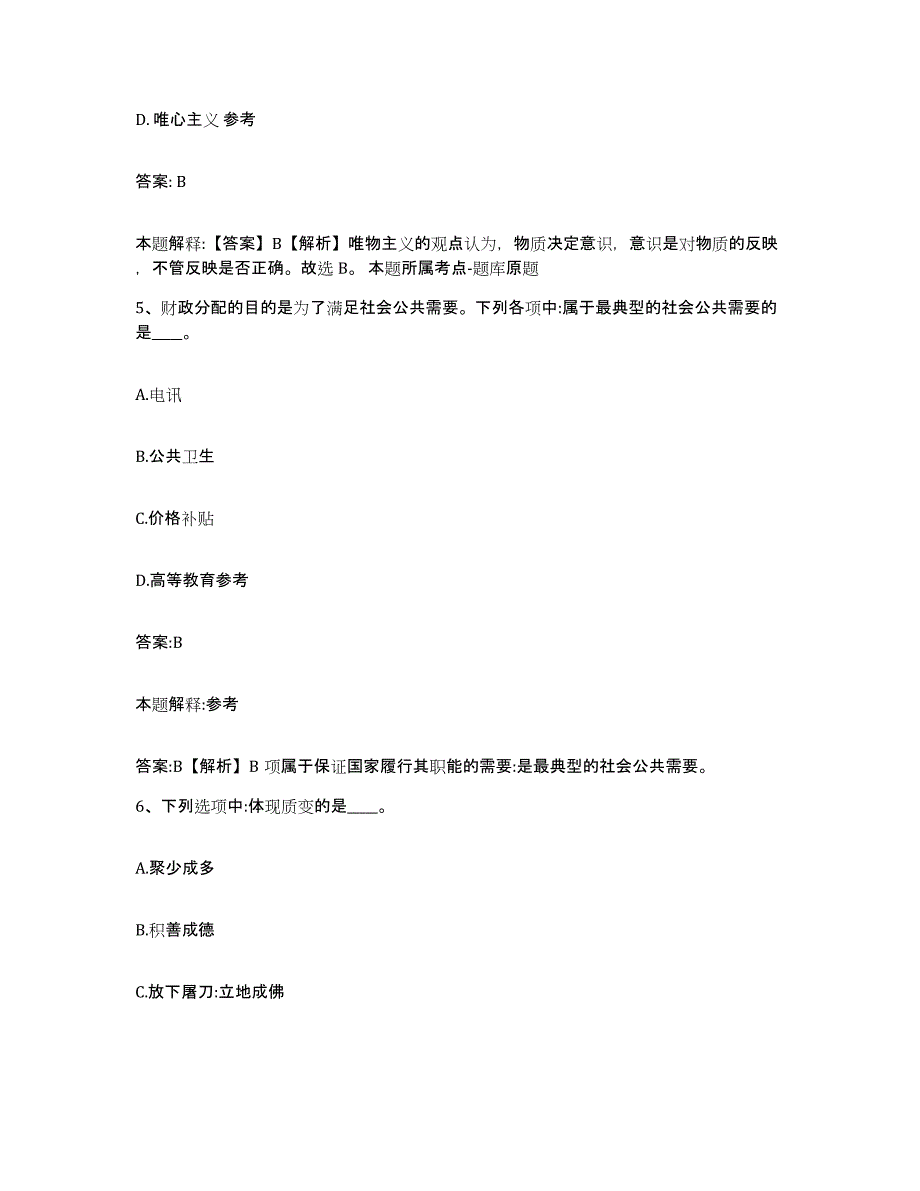 D. 唯心主义 参考

答案: B

本题解释:【答案】B【解析】唯物主义的观点认为，物质决定意识，意识是对物质的反映，不管反映是否正确。故选 B。 本题所属考点-题库原题

5、财政分配的目的是为了满足社会公共需要。下列各项中:属于最典型的社会公共需要的是____。

A.电讯

B.公共卫生

C.价格补贴

D.高等教育参考

答案:B

本题解释:参考

答案:B【解析】B 项属于保证国家履行其职能的需要:是最典型的社会公共需要。

6、下列选项中:体现质变的是____。

A.聚少成多

B.积善成德

C.放下屠刀:立地成佛